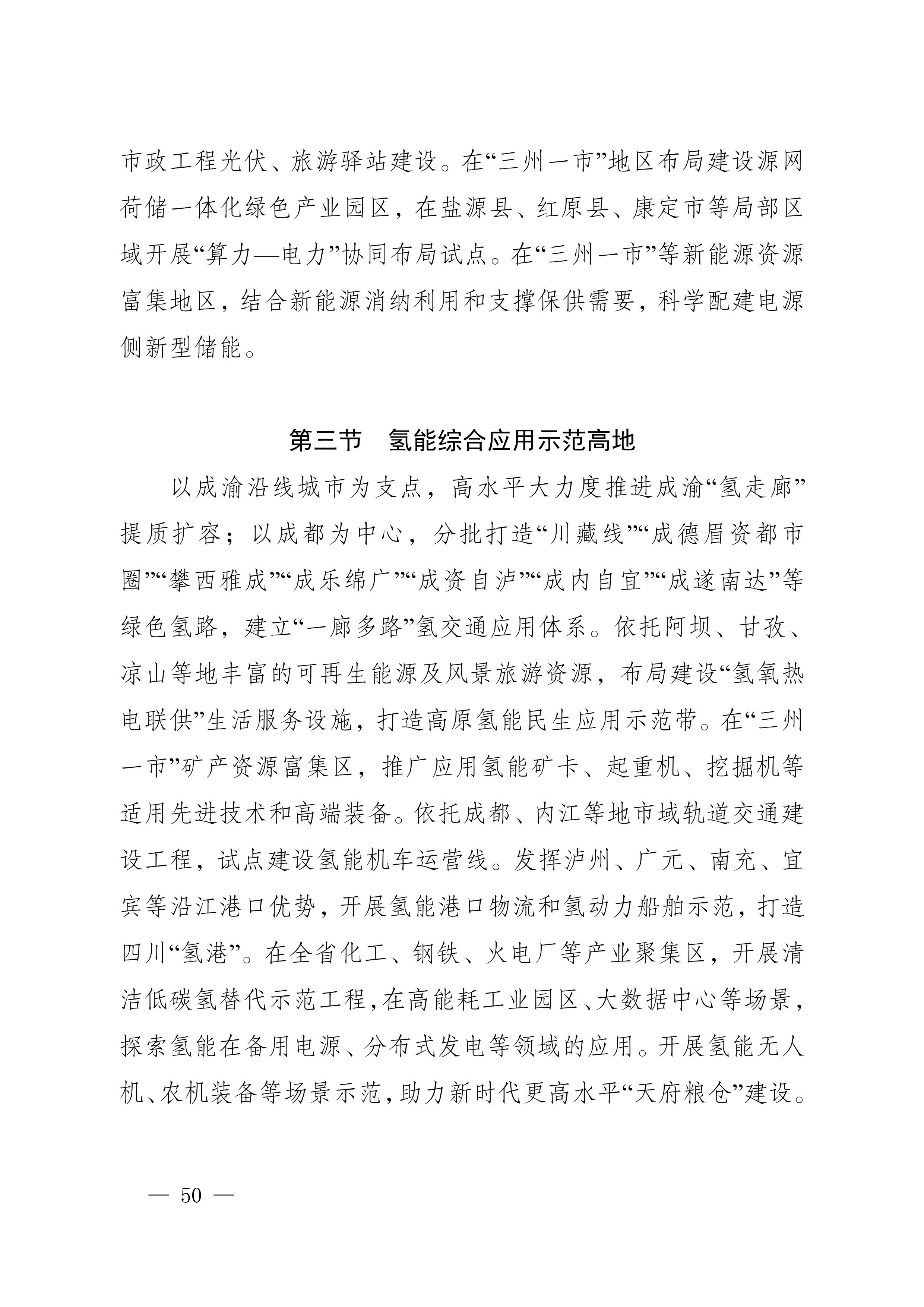 市政工程光伏、旅游驿站建设。在“三州一市”地区布局建设源网荷储一体化绿色产业园区，在盐源县、红原县、康定市等局部区域开展“算力—电力”协同布局试点。在“三州一市”等新能源资源富集地区，结合新能源消纳利用和支撑保供需要，科学配建电源侧新型储能。

第三节　氢能综合应用示范高地

以成渝沿线城市为支点，高水平大力度推进成渝“氢走廊”提质扩容；以成都为中心，分批打造“川藏线”“成德眉资都市圈”“攀西雅成”“成乐绵广”“成资自泸”“成内自宜”“成遂南达”等绿色氢路，建立“一廊多路”氢交通应用体系。依托阿坝、甘孜、凉山等地丰富的可再生能源及风景旅游资源，布局建设“氢氧热电联供”生活服务设施，打造高原氢能民生应用示范带。在“三州一市”矿产资源富集区，推广应用氢能矿卡、起重机、挖掘机等适用先进技术和高端装备。依托成都、内江等地市域轨道交通建设工程，试点建设氢能机车运营线。发挥泸州、广元、南充、宜宾等沿江港口优势，开展氢能港口物流和氢动力船舶示范，打造四川“氢港”。在全省化工、钢铁、火电厂等产业聚集区，开展清洁低碳氢替代示范工程，在高能耗工业园区、大数据中心等场景，探索氢能在备用电源、分布式发电等领域的应用。开展氢能无人机、农机装备等场景示范，助力新时代更高水平“天府粮仓”建设。

— 50 —